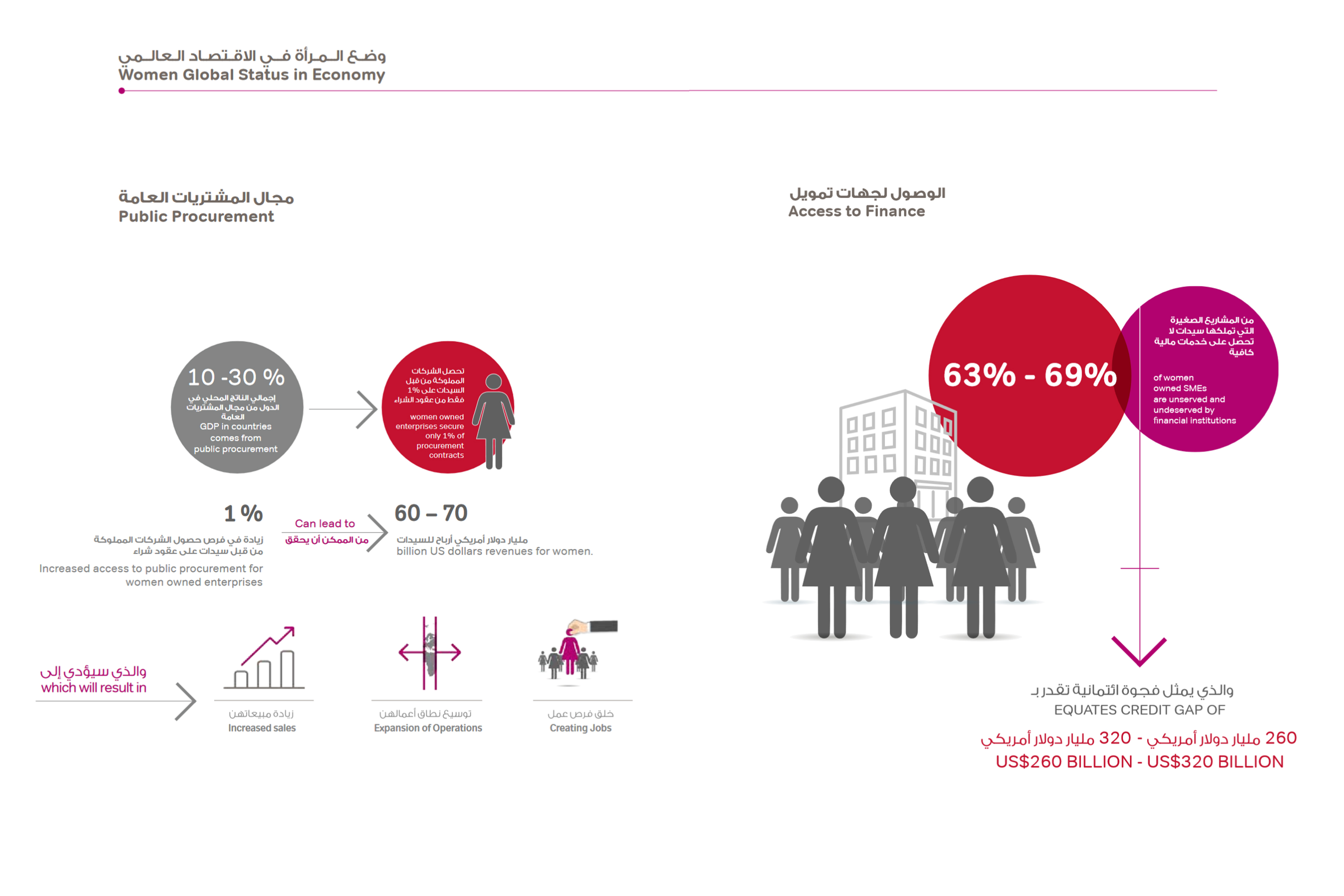 وضع المرأة في الاقتصاد العالمي
Women Global Status in Economy

مجال المشتريات العامة
Public Procurement

10 -30 %
إجمالي الناتج المحلي في الدول من مجال المشتريات العامة
GDP in countries comes from public procurement

تحصل الشركات المملوكة من قبل السيدات على 1% فقط من عقود الشراء
women owned enterprises secure only 1% of procurement contracts

1 %
زيادة في فرص حصول الشركات المملوكة من قبل سيدات على عقود شراء
Increased access to public procurement for women owned enterprises

Can lead to
من الممكن أن يحقق

60 – 70
مليار دولار أمريكي أرباح للسيدات
billion US dollars revenues for women.

والذي سيؤدي إلى
which will result in

زيادة مبيعاتهن
Increased sales

توسيع نطاق أعمالهن
Expansion of Operations

خلق فرص عمل
Creating Jobs

الوصول لجهات تمويل
Access to Finance

63% - 69%

من المشاريع الصغيرة التي تملكها سيدات لا تحصل على خدمات مالية كافية
of women owned SMEs are unserved and undeserved by financial institutions

والذي يمثل فجوة ائتمانية تقدر بـ
EQUATES CREDIT GAP OF
260 مليار دولار أمريكي - 320 مليار دولار أمريكي
US$260 BILLION - US$320 BILLION